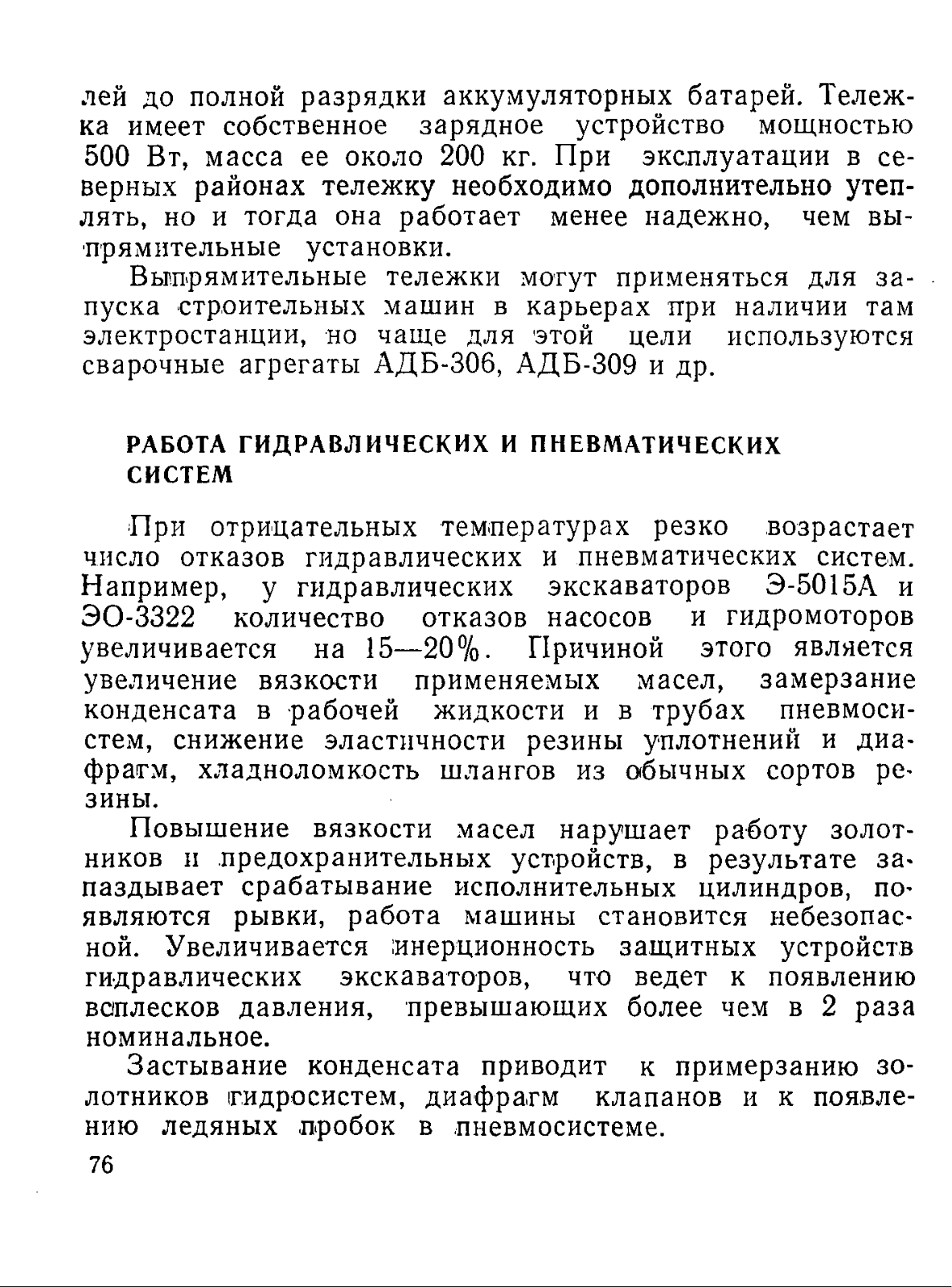 лей до полной разрядки аккумуляторных батарей. Тележка имеет собственное зарядное устройство мощностью 500 Вт, масса ее около 200 кг. При эксплуатации в северных районах тележку необходимо дополнительно утеплять, но и тогда она работает менее надежно, чем выпрямительные установки.

Выпрямительные тележки могут применяться для запуска строительных машин в карьерах при наличии там электростанции, но чаще для этой цели используются сварочные агрегаты АДБ-306, АДБ-309 и др.

РАБОТА ГИДРАВЛИЧЕСКИХ И ПНЕВМАТИЧЕСКИХ СИСТЕМ

При отрицательных температурах резко возрастает число отказов гидравлических и пневматических систем. Например, у гидравлических экскаваторов Э-5015А и ЭО-3322 количество отказов насосов и гидромоторов увеличивается на 15—20%. Причиной этого является увеличение вязкости применяемых масел, замерзание конденсата в рабочей жидкости и в трубах пневмосистем, снижение эластичности резины уплотнений и диафрагм, хладноломкость шлангов из обычных сортов резины.

Повышение вязкости масел нарушает работу золотников и предохранительных устройств, в результате запаздывает срабатывание исполнительных цилиндров, появляются рывки, работа машины становится небезопасной. Увеличивается инерционность защитных устройств гидравлических экскаваторов, что ведет к появлению всплесков давления, превышающих более чем в 2 раза номинальное.

Застывание конденсата приводит к примерзанию золотников гидросистем, диафрагм клапанов и к появлению ледяных пробок в пневмосистеме.

76